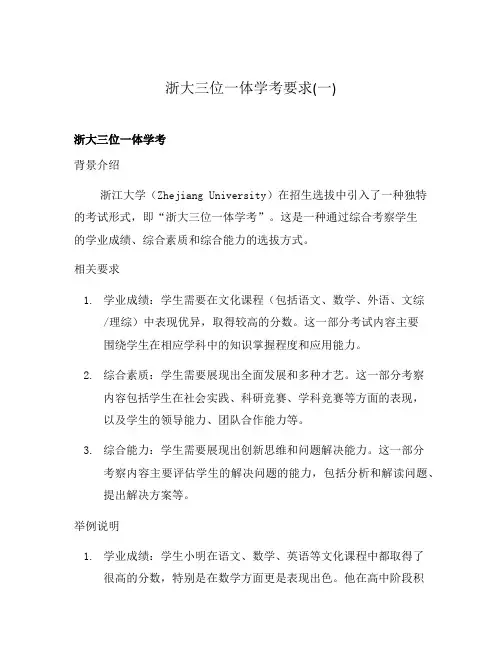 浙大三位一体学考要求(一)

浙大三位一体学考

背景介绍

浙江大学（Zhejiang University）在招生选拔中引入了一种独特的考试形式，即“浙大三位一体学考”。这是一种通过综合考察学生的学业成绩、综合素质和综合能力的选拔方式。

相关要求

1. 学业成绩：学生需要在文化课程（包括语文、数学、外语、文综/理综）中表现优异，取得较高的分数。这一部分考试内容主要围绕学生在相应学科中的知识掌握程度和应用能力。

2. 综合素质：学生需要展现出全面发展和多种才艺。这一部分考察内容包括学生在社会实践、科研竞赛、学科竞赛等方面的表现，以及学生的领导能力、团队合作能力等。

3. 综合能力：学生需要展现出创新思维和问题解决能力。这一部分考察内容主要评估学生的解决问题的能力，包括分析和解读问题、提出解决方案等。

举例说明

1. 学业成绩：学生小明在语文、数学、英语等文化课程中都取得了很高的分数，特别是在数学方面更是表现出色。他在高中阶段积